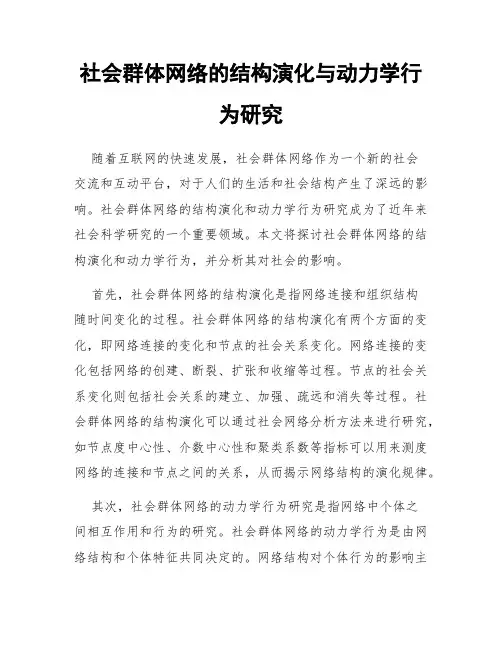 社会群体网络的结构演化与动力学行为研究

随着互联网的快速发展，社会群体网络作为一个新的社会交流和互动平台，对于人们的生活和社会结构产生了深远的影响。社会群体网络的结构演化和动力学行为研究成为了近年来社会科学研究的一个重要领域。本文将探讨社会群体网络的结构演化和动力学行为，并分析其对社会的影响。

首先，社会群体网络的结构演化是指网络连接和组织结构随时间变化的过程。社会群体网络的结构演化有两个方面的变化，即网络连接的变化和节点的社会关系变化。网络连接的变化包括网络的创建、断裂、扩张和收缩等过程。节点的社会关系变化则包括社会关系的建立、加强、疏远和消失等过程。社会群体网络的结构演化可以通过社会网络分析方法来进行研究，如节点度中心性、介数中心性和聚类系数等指标可以用来测度网络的连接和节点之间的关系，从而揭示网络结构的演化规律。

其次，社会群体网络的动力学行为研究是指网络中个体之间相互作用和行为的研究。社会群体网络的动力学行为是由网络结构和个体特征共同决定的。网络结构对个体行为的影响主